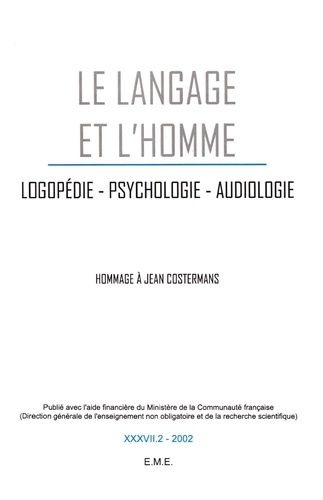 LE LANGAGE ET L'HOMME

LOGOPÉDIE - PSYCHOLOGIE - AUDIOLOGIE

HOMMAGE À JEAN COSTERMANS

Publié avec l'aide financière du Ministère de la Communauté française (Direction générale de l'enseignement non obligatoire et de la recherche scientifique)

XXXVII.2 - 2002

E.M.E.